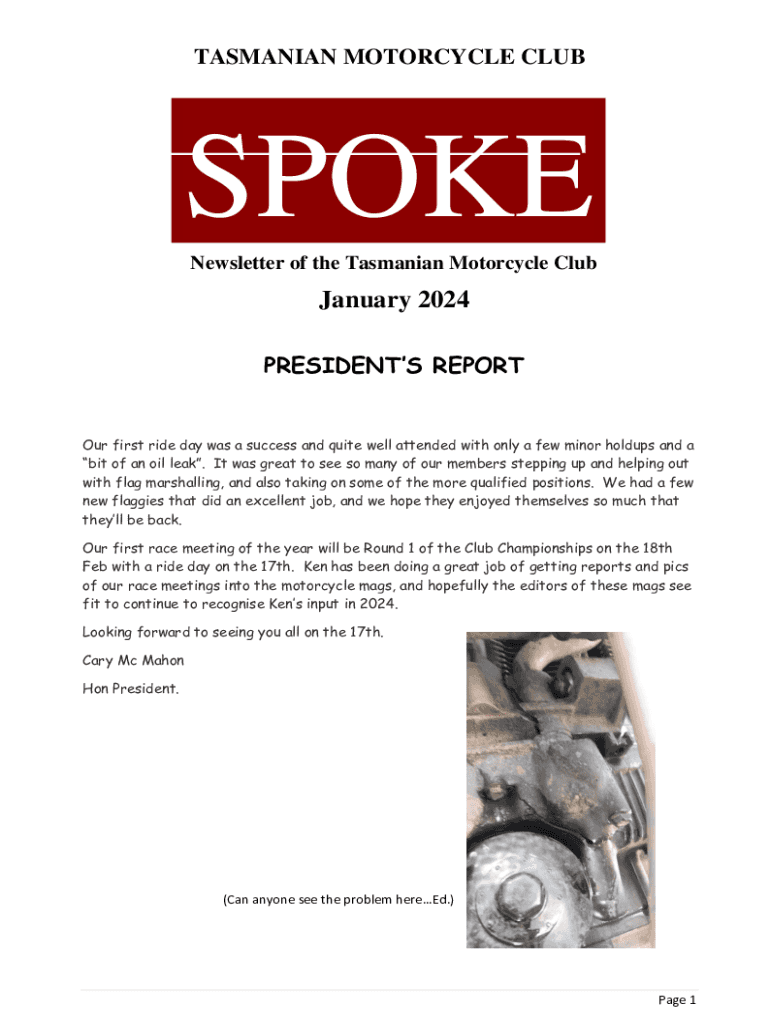 TASMANIAN MOTORCYCLE CLUB

SPOKE

Newsletter of the Tasmanian Motorcycle Club

January 2024

PRESIDENT'S REPORT

Our first ride day was a success and quite well attended with only a few minor holdups and a "bit of an oil leak". It was great to see so many of our members stepping up and helping out with flag marshalling, and also taking on some of the more qualified positions. We had a few new flaggies that did an excellent job, and we hope they enjoyed themselves so much that they'll be back.

Our first race meeting of the year will be Round 1 of the Club Championships on the 18th Feb with a ride day on the 17th. Ken has been doing a great job of getting reports and pics of our race meetings into the motorcycle mags, and hopefully the editors of these mags see fit to continue to recognise Ken's input in 2024.

Looking forward to seeing you all on the 17th.

Cary Mc Mahon

Hon President.

(Can anyone see the problem here…Ed.)

Page 1